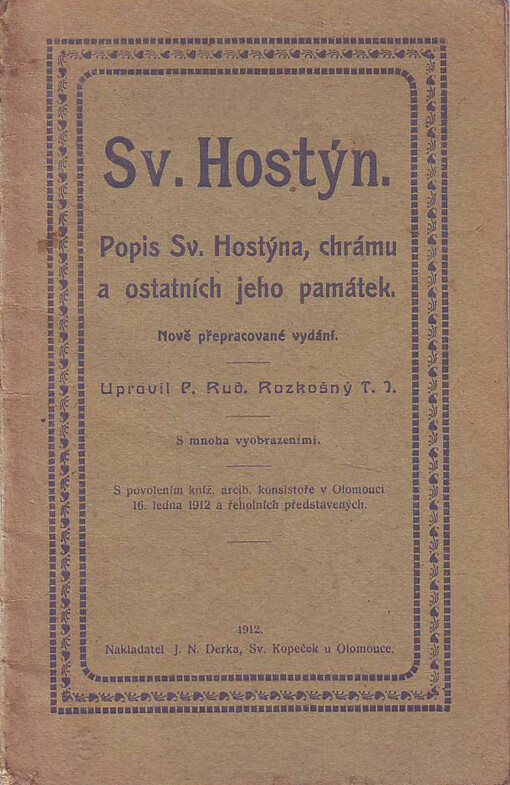 Sv. Hostýn.

Popis Sv. Hostýna, chrámu a ostatních jeho památek.

Nově přepracované vydání.

Upravil P. Rud. Rozkošný T. J.

S mnoha vyobrazeními.

S povolením kníž. arcib. konsistoře v Olomouci 16. ledna 1912 a řeholních představených.

1912.
Nakladatel J. N. Derka, Sv. Kopeček u Olomouce.